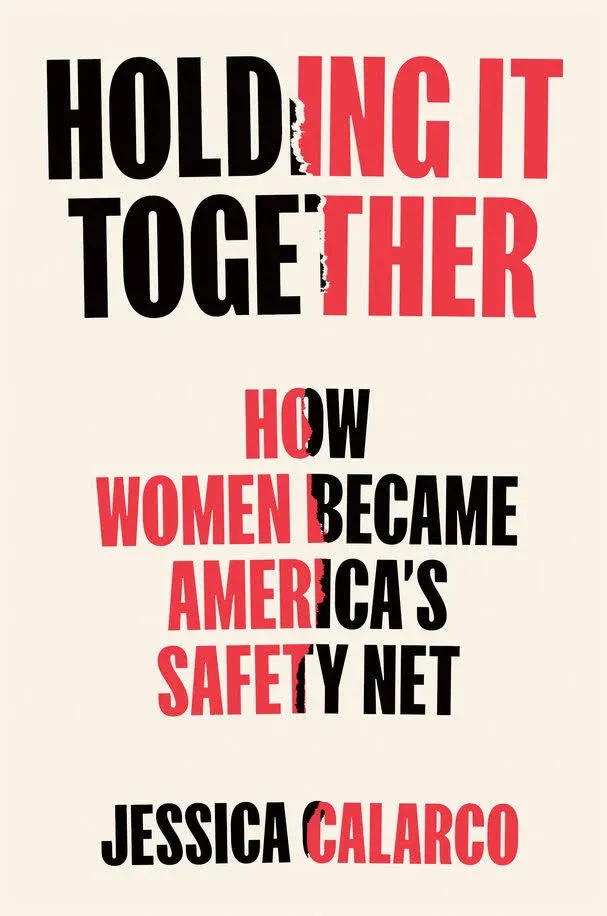 HOLDING IT TOGETHER

HOW WOMEN BECAME AMERICA'S SAFETY NET

JESSICA CALARCO